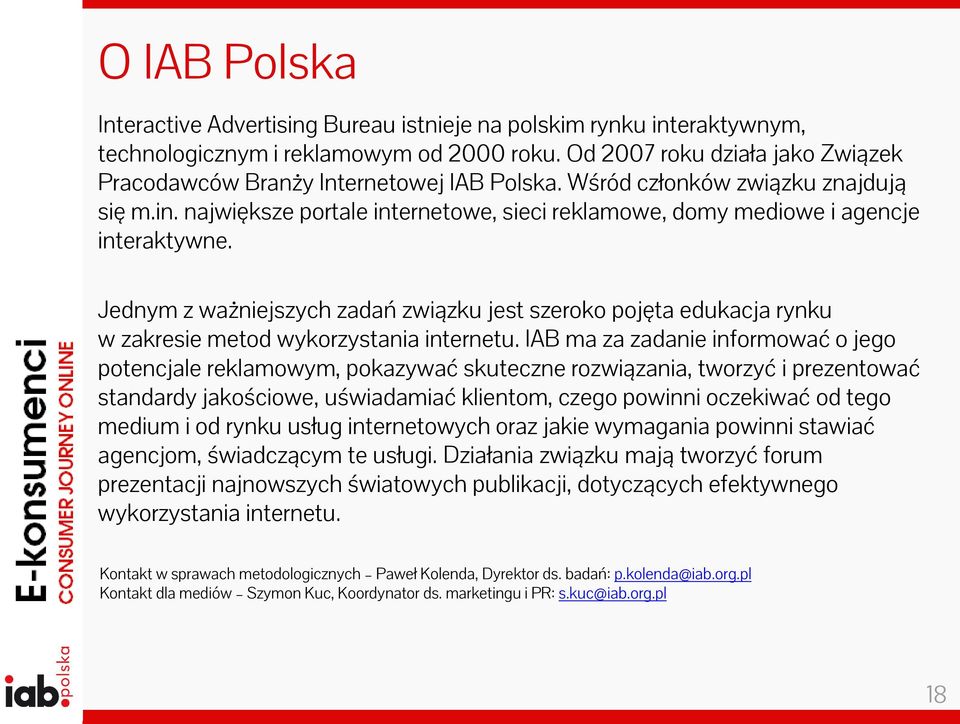 O IAB Polska

Interactive Advertising Bureau istnieje na polskim rynku interaktywnym, technologicznym i reklamowym od 2000 roku. Od 2007 roku działa jako Związek Pracodawców Branży Internetowej IAB Polska. Wśród członków związku znajdują się m.in. największe portale internetowe, sieci reklamowe, domy mediowe i agencje interaktywne.

Jednym z ważniejszych zadań związku jest szeroko pojęta edukacja rynku w zakresie metod wykorzystania internetu. IAB ma za zadanie informować o jego potencjale reklamowym, pokazywać skuteczne rozwiązania, tworzyć i prezentować standardy jakościowe, uświadamiać klientom, czego powinni oczekiwać od tego medium i od rynku usług internetowych oraz jakie wymagania powinni stawiać agencjom, świadczącym te usługi. Działania związku mają tworzyć forum prezentacji najnowszych światowych publikacji, dotyczących efektywnego wykorzystania internetu.

Kontakt w sprawach metodologicznych – Paweł Kolenda, Dyrektor ds. badań: p.kolenda@iab.org.pl
Kontakt dla mediów – Szymon Kuc, Koordynator ds. marketingu i PR: s.kuc@iab.org.pl

E-konsumenci
CONSUMER JOURNEY ONLINE

iab.polska

18